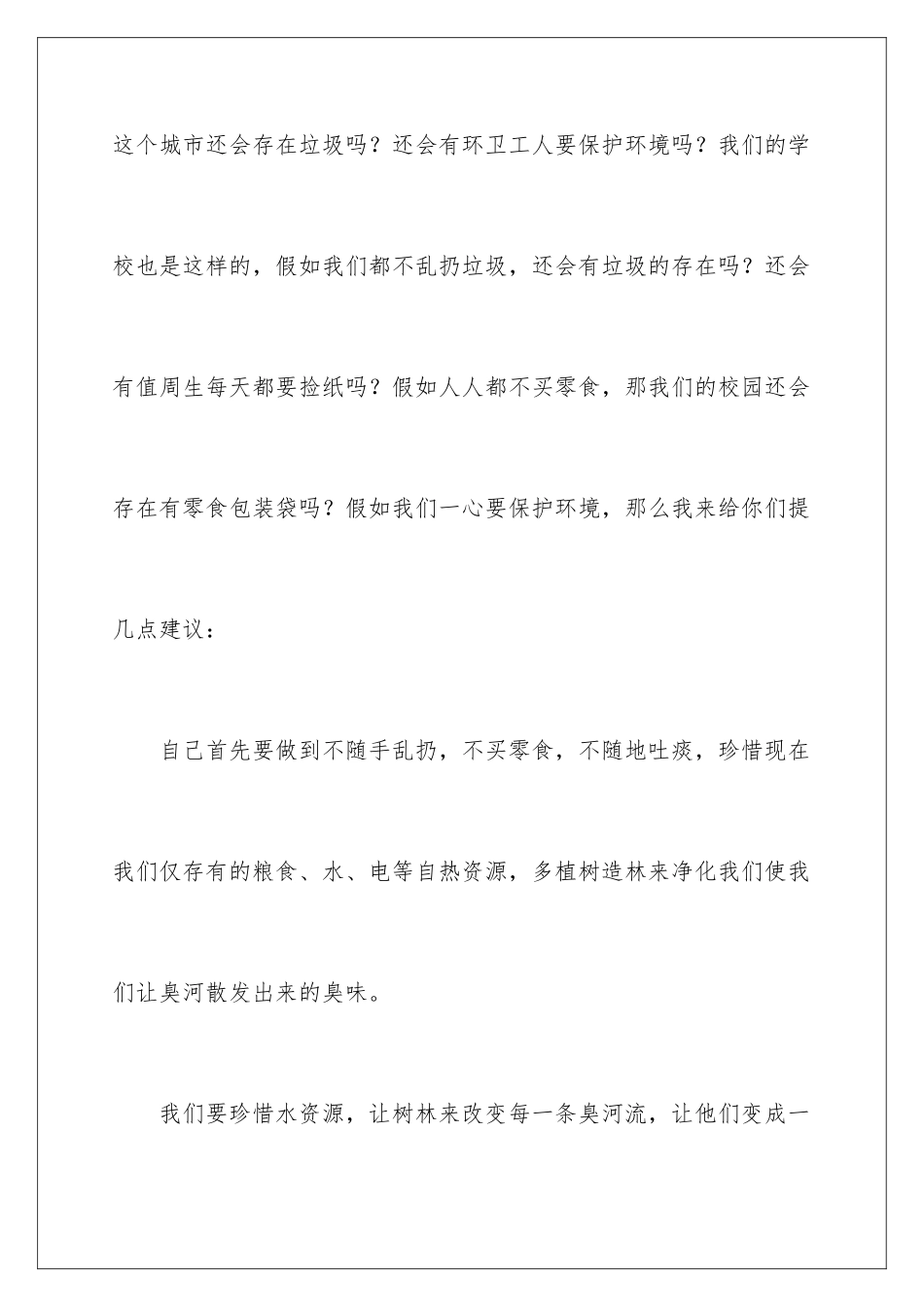 这个城市还会存在垃圾吗？还会有环卫工人要保护环境吗？我们的学校也是这样的，假如我们都不乱扔垃圾，还会有垃圾的存在吗？还会有值周生每天都要捡纸吗？假如人人都不买零食，那我们的校园还会存在有零食包装袋吗？假如我们一心要保护环境，那么我来给你们提几点建议：

自己首先要做到不随手乱扔，不买零食，不随地吐痰，珍惜现在我们仅存有的粮食、水、电等自热资源，多植树造林来净化我们使我们让臭河散发出来的臭味。

我们要珍惜水资源，让树林来改变每一条臭河流，让他们变成一